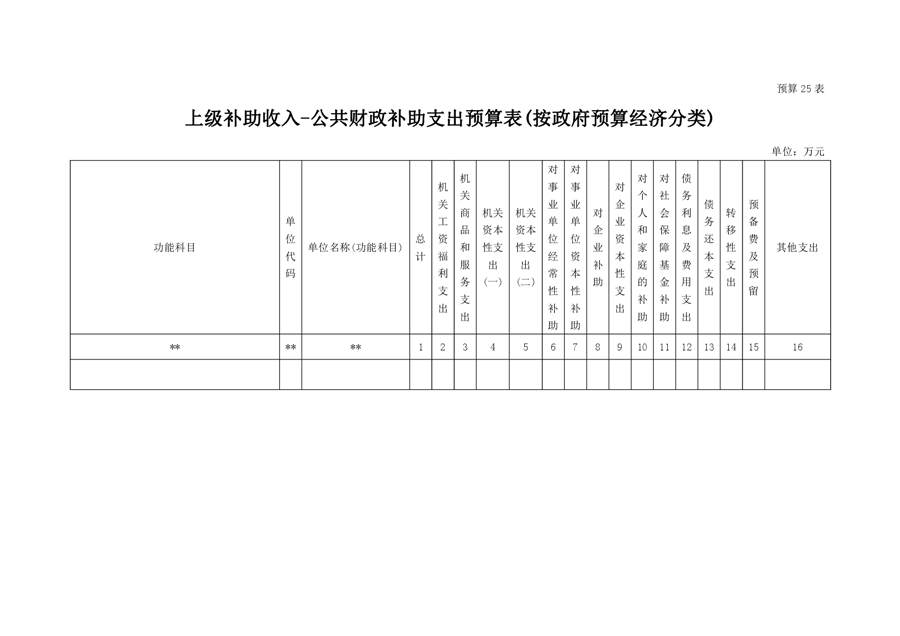 预算25表

上级补助收入-公共财政补助支出预算表(按政府预算经济分类)

单位：万元

| 功能科目 | 单位代码 | 单位名称(功能科目) | 总计 | 机关工资福利支出 | 机关商品和服务支出 | 机关资本性支出(一) | 机关资本性支出(二) | 对事业单位经常性补助 | 对事业单位资本性补助 | 对企业补助 | 对企业资本性支出 | 对个人和家庭的补助 | 对社会保障基金补助 | 债务利息及费用支出 | 债务还本支出 | 转移性支出 | 预备费及预留 | 其他支出 |
|---|---|---|---|---|---|---|---|---|---|---|---|---|---|---|---|---|---|---|
| ** | ** | ** | 1 | 2 | 3 | 4 | 5 | 6 | 7 | 8 | 9 | 10 | 11 | 12 | 13 | 14 | 15 | 16 |
| | | | | | | | | | | | | | | | | | | |